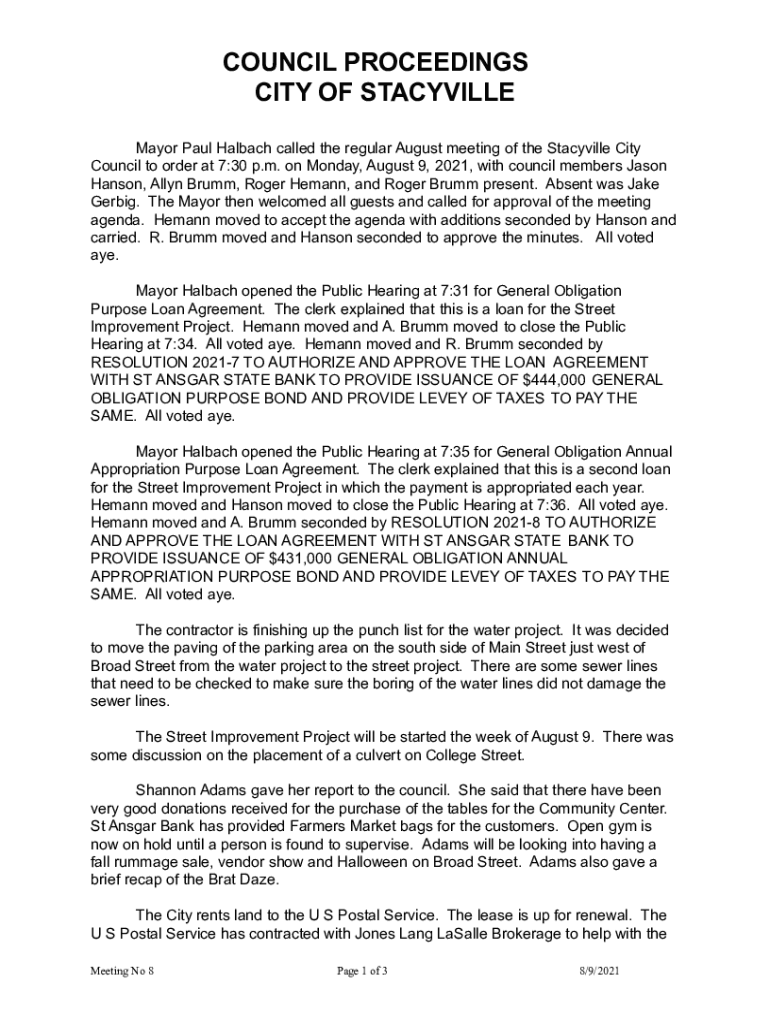 COUNCIL PROCEEDINGS
CITY OF STACYVILLE

Mayor Paul Halbach called the regular August meeting of the Stacyville City Council to order at 7:30 p.m. on Monday, August 9, 2021, with council members Jason Hanson, Allyn Brumm, Roger Hemann, and Roger Brumm present. Absent was Jake Gerbig. The Mayor then welcomed all guests and called for approval of the meeting agenda. Hemann moved to accept the agenda with additions seconded by Hanson and carried. R. Brumm moved and Hanson seconded to approve the minutes. All voted aye.

Mayor Halbach opened the Public Hearing at 7:31 for General Obligation Purpose Loan Agreement. The clerk explained that this is a loan for the Street Improvement Project. Hemann moved and A. Brumm moved to close the Public Hearing at 7:34. All voted aye. Hemann moved and R. Brumm seconded by RESOLUTION 2021-7 TO AUTHORIZE AND APPROVE THE LOAN AGREEMENT WITH ST ANSGAR STATE BANK TO PROVIDE ISSUANCE OF $444,000 GENERAL OBLIGATION PURPOSE BOND AND PROVIDE LEVEY OF TAXES TO PAY THE SAME. All voted aye.

Mayor Halbach opened the Public Hearing at 7:35 for General Obligation Annual Appropriation Purpose Loan Agreement. The clerk explained that this is a second loan for the Street Improvement Project in which the payment is appropriated each year. Hemann moved and Hanson moved to close the Public Hearing at 7:36. All voted aye. Hemann moved and A. Brumm seconded by RESOLUTION 2021-8 TO AUTHORIZE AND APPROVE THE LOAN AGREEMENT WITH ST ANSGAR STATE BANK TO PROVIDE ISSUANCE OF $431,000 GENERAL OBLIGATION ANNUAL APPROPRIATION PURPOSE BOND AND PROVIDE LEVEY OF TAXES TO PAY THE SAME. All voted aye.

The contractor is finishing up the punch list for the water project. It was decided to move the paving of the parking area on the south side of Main Street just west of Broad Street from the water project to the street project. There are some sewer lines that need to be checked to make sure the boring of the water lines did not damage the sewer lines.

The Street Improvement Project will be started the week of August 9. There was some discussion on the placement of a culvert on College Street.

Shannon Adams gave her report to the council. She said that there have been very good donations received for the purchase of the tables for the Community Center. St Ansgar Bank has provided Farmers Market bags for the customers. Open gym is now on hold until a person is found to supervise. Adams will be looking into having a fall rummage sale, vendor show and Halloween on Broad Street. Adams also gave a brief recap of the Brat Daze.

The City rents land to the U S Postal Service. The lease is up for renewal. The U S Postal Service has contracted with Jones Lang LaSalle Brokerage to help with the

Meeting No 8 Page 1 of 3 8/9/2021